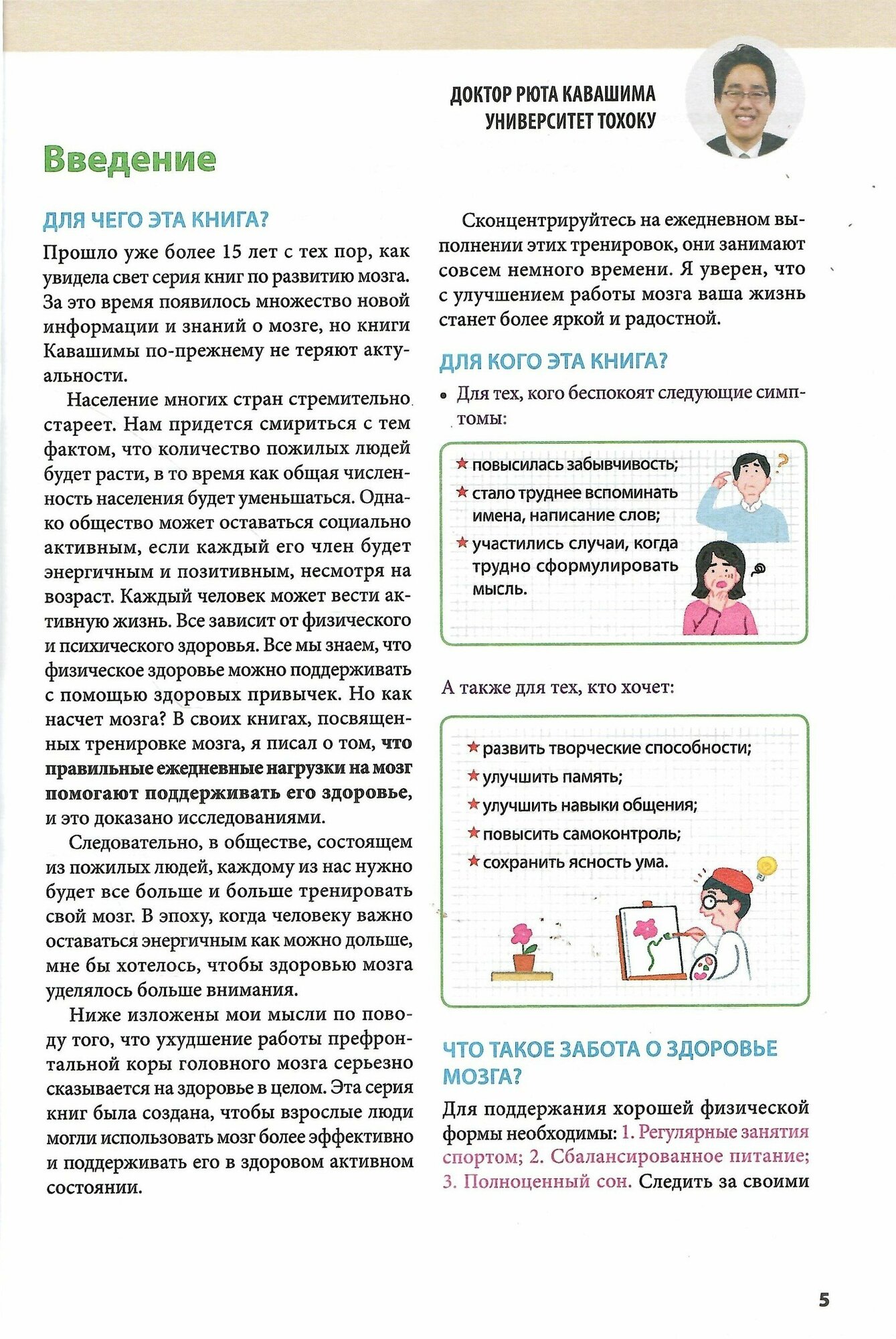 ДОКТОР РЮТА КАВАШИМА
УНИВЕРСИТЕТ ТОХОКУ

Введение

ДЛЯ ЧЕГО ЭТА КНИГА?

Прошло уже более 15 лет с тех пор, как увидела свет серия книг по развитию мозга. За это время появилось множество новой информации и знаний о мозге, но книги Кавашимы по-прежнему не теряют актуальности.

Население многих стран стремительно стареет. Нам придется смириться с тем фактом, что количество пожилых людей будет расти, в то время как общая численность населения будет уменьшаться. Однако общество может оставаться социально активным, если каждый его член будет энергичным и позитивным, несмотря на возраст. Каждый человек может вести активную жизнь. Все зависит от физического и психического здоровья. Все мы знаем, что физическое здоровье можно поддерживать с помощью здоровых привычек. Но как насчет мозга? В своих книгах, посвященных тренировке мозга, я писал о том, что правильные ежедневные нагрузки на мозг помогают поддерживать его здоровье, и это доказано исследованиями.

Следовательно, в обществе, состоящем из пожилых людей, каждому из нас нужно будет все больше и больше тренировать свой мозг. В эпоху, когда человеку важно оставаться энергичным как можно дольше, мне бы хотелось, чтобы здоровью мозга уделялось больше внимания.

Ниже изложены мои мысли по поводу того, что ухудшение работы префронтальной коры головного мозга серьезно сказывается на здоровье в целом. Эта серия книг была создана, чтобы взрослые люди могли использовать мозг более эффективно и поддерживать его в здоровом активном состоянии.

Сконцентрируйтесь на ежедневном выполнении этих тренировок, они занимают совсем немного времени. Я уверен, что с улучшением работы мозга ваша жизнь станет более яркой и радостной.

ДЛЯ КОГО ЭТА КНИГА?

• Для тех, кого беспокоят следующие симптомы:

★ повысилась забывчивость;
★ стало труднее вспоминать имена, написание слов;
★ участились случаи, когда трудно сформулировать мысль.

А также для тех, кто хочет:

★ развить творческие способности;
★ улучшить память;
★ улучшить навыки общения;
★ повысить самоконтроль;
★ сохранить ясность ума.

ЧТО ТАКОЕ ЗАБОТА О ЗДОРОВЬЕ МОЗГА?

Для поддержания хорошей физической формы необходимы: 1. Регулярные занятия спортом; 2. Сбалансированное питание; 3. Полноценный сон. Следить за своими

5